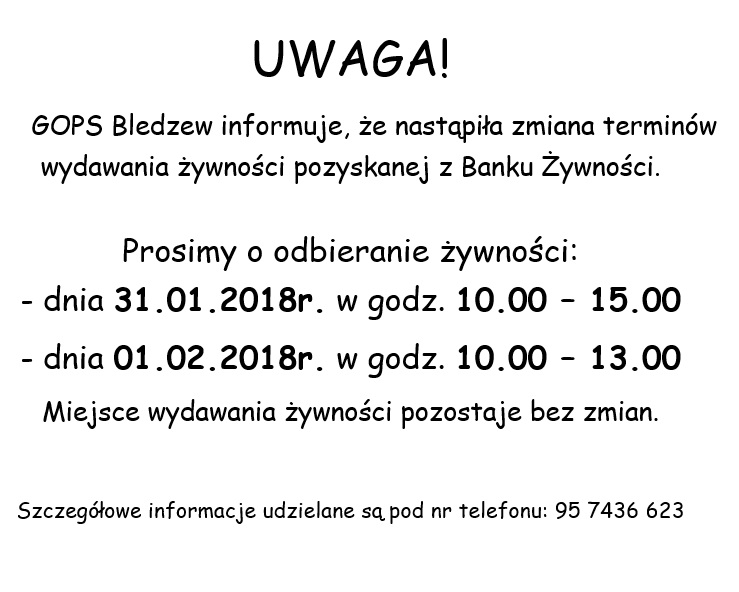 UWAGA!

GOPS Bledzew informuje, że nastąpiła zmiana terminów wydawania żywności pozyskanej z Banku Żywności.

Prosimy o odbieranie żywności:
- dnia 31.01.2018r. w godz. 10.00 – 15.00
- dnia 01.02.2018r. w godz. 10.00 – 13.00
Miejsce wydawania żywności pozostaje bez zmian.

Szczegółowe informacje udzielane są pod nr telefonu: 95 7436 623